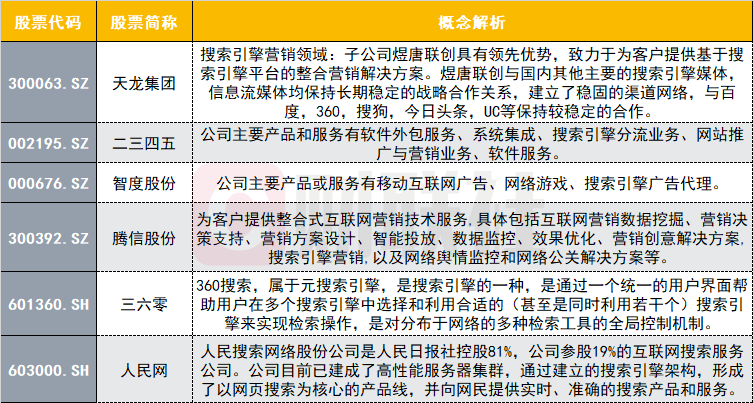 | 股票代码 | 股票简称 | 概念解析 |
|---|---|---|
| 300063.SZ | 天龙集团 | 搜索引擎营销领域：子公司煜唐联创具有领先优势，致力于为客户提供基于搜索引擎平台的整合营销解决方案。煜唐联创与国内其他主要的搜索引擎媒体，信息流媒体均保持长期稳定的战略合作关系，建立了稳固的渠道网络，与百度，360，搜狗，今日头条，UC等保持较稳定的合作。 |
| 002195.SZ | 二三四五 | 公司主要产品和服务有软件外包服务、系统集成、搜索引擎分流业务、网站推广与营销业务、软件服务。 |
| 000676.SZ | 智度股份 | 公司主要产品或服务有移动互联网广告、网络游戏、搜索引擎广告代理。 |
| 300392.SZ | 腾信股份 | 为客户提供整合式互联网营销技术服务,具体包括互联网营销数据挖掘、营销决策支持、营销方案设计、智能投放、数据监控、效果优化、营销创意解决方案,搜索引擎营销,以及网络舆情监控和网络公关解决方案等。 |
| 601360.SH | 三六零 | 360搜索，属于元搜索引擎，是搜索引擎的一种，是通过一个统一的用户界面帮助用户在多个搜索引擎中选择和利用合适的（甚至是同时利用若干个）搜索引擎来实现检索操作，是对分布于网络的多种检索工具的全局控制机制。 |
| 603000.SH | 人民网 | 人民搜索网络股份公司是人民日报社控股81%，公司参股19%的互联网搜索服务公司。公司目前已建成了高性能服务器集群，通过建立的搜索引擎架构，形成了以网页搜索为核心的产品线，并向网民提供实时、准确的搜索产品和服务。 |